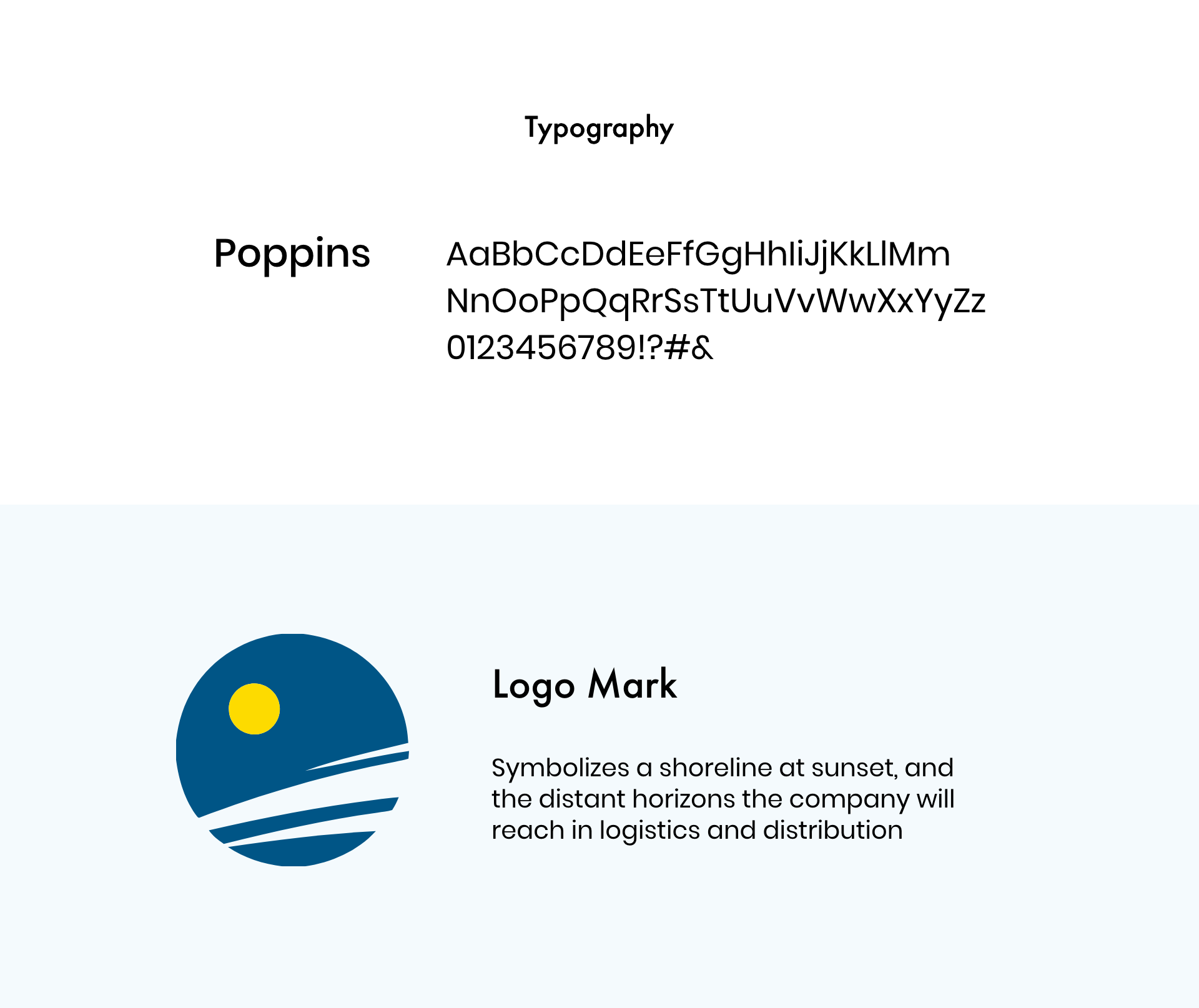 Typography

Poppins

AaBbCcDdEeFfGgHhIiJjKkLlMm
NnOoPpQqRrSsTtUuVvWwXxYyZz
0123456789!?#&

Logo Mark

Symbolizes a shoreline at sunset, and the distant horizons the company will reach in logistics and distribution